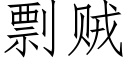 剽贼